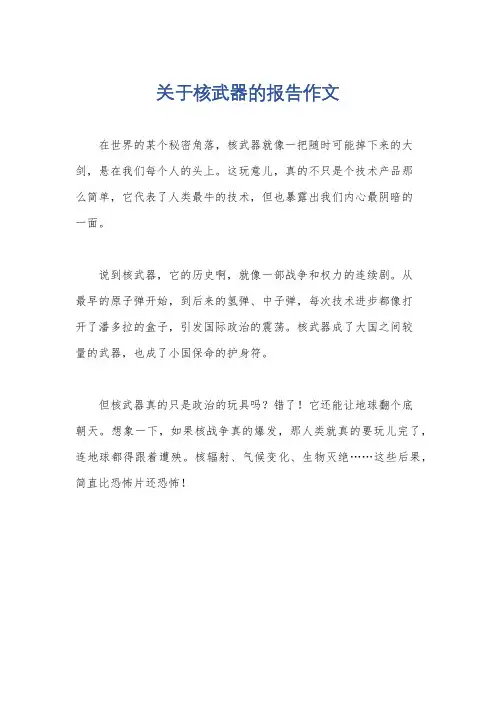 关于核武器的报告作文

在世界的某个秘密角落，核武器就像一把随时可能掉下来的大剑，悬在我们每个人的头上。这玩意儿，真的不只是个技术产品那么简单，它代表了人类最牛的技术，但也暴露出我们内心最阴暗的一面。

说到核武器，它的历史啊，就像一部战争和权力的连续剧。从最早的原子弹开始，到后来的氢弹、中子弹，每次技术进步都像打开了潘多拉的盒子，引发国际政治的震荡。核武器成了大国之间较量的武器，也成了小国保命的护身符。

但核武器真的只是政治的玩具吗？错了！它还能让地球翻个底朝天。想象一下，如果核战争真的爆发，那人类就真的要玩儿完了，连地球都得跟着遭殃。核辐射、气候变化、生物灭绝……这些后果，简直比恐怖片还恐怖！